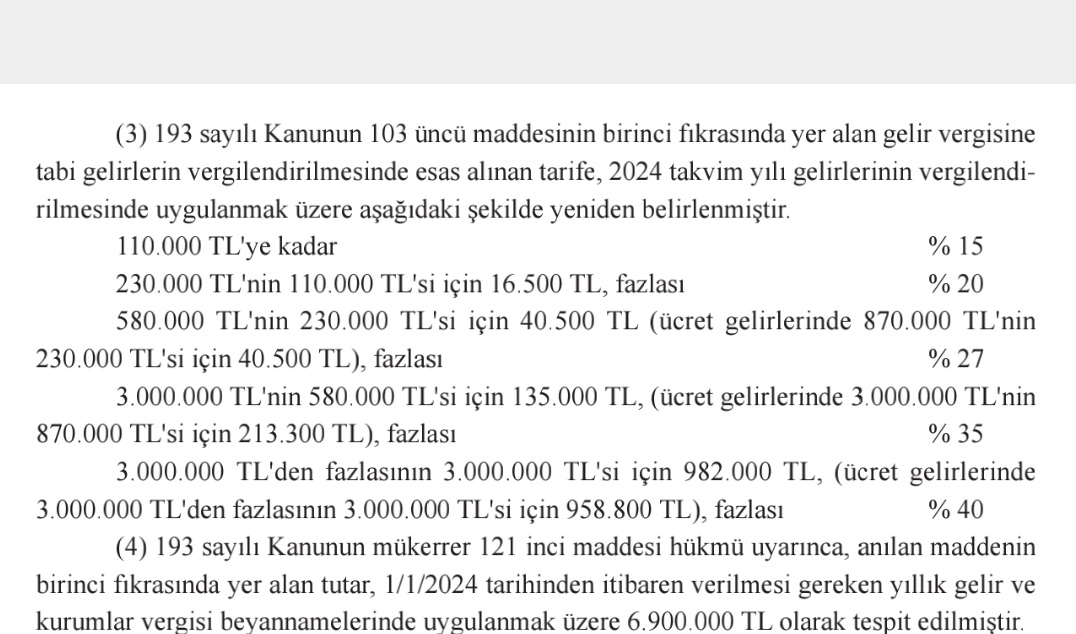 (3) 193 sayılı Kanunun 103 üncü maddesinin birinci fıkrasında yer alan gelir vergisine tabi gelirlerin vergilendirilmesinde esas alınan tarife, 2024 takvim yılı gelirlerinin vergilendirilmesinde uygulanmak üzere aşağıdaki şekilde yeniden belirlenmiştir.

110.000 TL'ye kadar % 15

230.000 TL'nin 110.000 TL'si için 16.500 TL, fazlası % 20

580.000 TL'nin 230.000 TL'si için 40.500 TL (ücret gelirlerinde 870.000 TL'nin 230.000 TL'si için 40.500 TL), fazlası % 27

3.000.000 TL'nin 580.000 TL'si için 135.000 TL, (ücret gelirlerinde 3.000.000 TL'nin 870.000 TL'si için 213.300 TL), fazlası % 35

3.000.000 TL'den fazlasının 3.000.000 TL'si için 982.000 TL, (ücret gelirlerinde 3.000.000 TL'den fazlasının 3.000.000 TL'si için 958.800 TL), fazlası % 40

(4) 193 sayılı Kanunun mükerrer 121 inci maddesi hükmü uyarınca, anılan maddenin birinci fıkrasında yer alan tutar, 1/1/2024 tarihinden itibaren verilmesi gereken yıllık gelir ve kurumlar vergisi beyannamelerinde uygulanmak üzere 6.900.000 TL olarak tespit edilmiştir.